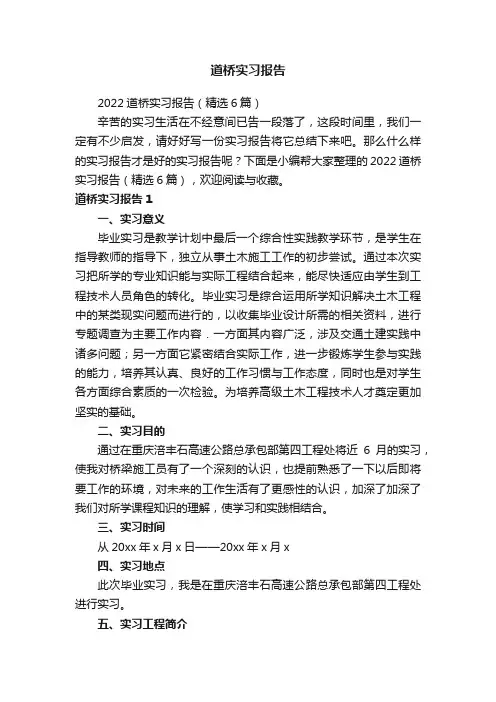 道桥实习报告

2022 道桥实习报告（精选 6 篇）

辛苦的实习生活在不经意间已告一段落了，这段时间里，我们一定有不少启发，请好好写一份实习报告将它总结下来吧。那么什么样的实习报告才是好的实习报告呢？下面是小编帮大家整理的 2022 道桥实习报告（精选 6 篇），欢迎阅读与收藏。

道桥实习报告 1

一、实习意义

毕业实习是教学计划中最后一个综合性实践教学环节，是学生在指导教师的指导下，独立从事土木施工工作的初步尝试。通过本次实习把所学的专业知识能与实际工程结合起来，能尽快适应由学生到工程技术人员角色的转化。毕业实习是综合运用所学知识解决土木工程中的某类现实问题而进行的，以收集毕业设计所需的相关资料，进行专题调查为主要工作内容．一方面其内容广泛，涉及交通土建实践中诸多问题；另一方面它紧密结合实际工作，进一步锻炼学生参与实践的能力，培养其认真、良好的工作习惯与工作态度，同时也是对学生各方面综合素质的一次检验。为培养高级土木工程技术人才奠定更加坚实的基础。

二、实习目的

通过在重庆涪丰石高速公路总承包部第四工程处将近 6 月的实习，使我对桥梁施工员有了一个深刻的认识，也提前熟悉了一下以后即将要工作的环境，对未来的工作生活有了更感性的认识，加深了加深了我们对所学课程知识的理解，使学习和实践相结合。

三、实习时间

从 20xx 年 x 月 x 日——20xx 年 x 月 x

四、实习地点

此次毕业实习，我是在重庆涪丰石高速公路总承包部第四工程处进行实习。

五、实习工程简介